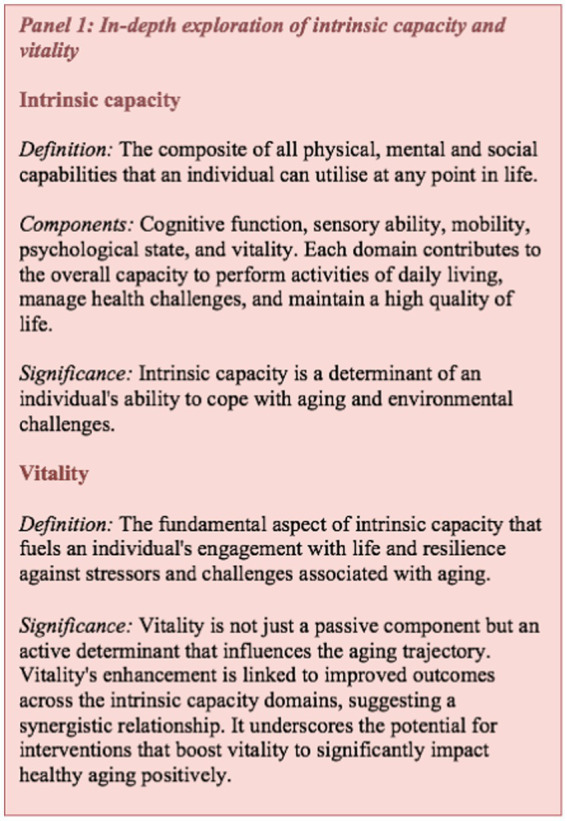 Panel 1: In-depth exploration of intrinsic capacity and vitality

Intrinsic capacity

Definition: The composite of all physical, mental and social capabilities that an individual can utilise at any point in life.

Components: Cognitive function, sensory ability, mobility, psychological state, and vitality. Each domain contributes to the overall capacity to perform activities of daily living, manage health challenges, and maintain a high quality of life.

Significance: Intrinsic capacity is a determinant of an individual's ability to cope with aging and environmental challenges.

Vitality

Definition: The fundamental aspect of intrinsic capacity that fuels an individual's engagement with life and resilience against stressors and challenges associated with aging.

Significance: Vitality is not just a passive component but an active determinant that influences the aging trajectory. Vitality's enhancement is linked to improved outcomes across the intrinsic capacity domains, suggesting a synergistic relationship. It underscores the potential for interventions that boost vitality to significantly impact healthy aging positively.